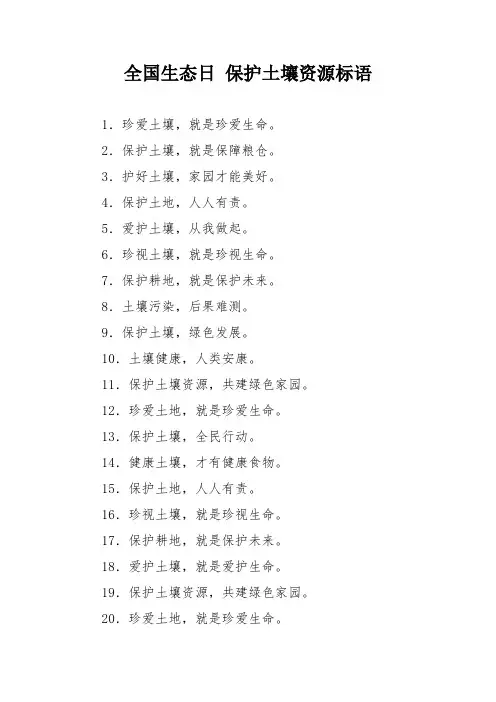 全国生态日 保护土壤资源标语

1. 珍爱土壤，就是珍爱生命。

2. 保护土壤，就是保障粮仓。

3. 护好土壤，家园才能美好。

4. 保护土地，人人有责。

5. 爱护土壤，从我做起。

6. 珍视土壤，就是珍视生命。

7. 保护耕地，就是保护未来。

8. 土壤污染，后果难测。

9. 保护土壤，绿色发展。

10. 土壤健康，人类安康。

11. 保护土壤资源，共建绿色家园。

12. 珍爱土地，就是珍爱生命。

13. 保护土壤，全民行动。

14. 健康土壤，才有健康食物。

15. 保护土地，人人有责。

16. 珍视土壤，就是珍视生命。

17. 保护耕地，就是保护未来。

18. 爱护土壤，就是爱护生命。

19. 保护土壤资源，共建绿色家园。

20. 珍爱土地，就是珍爱生命。